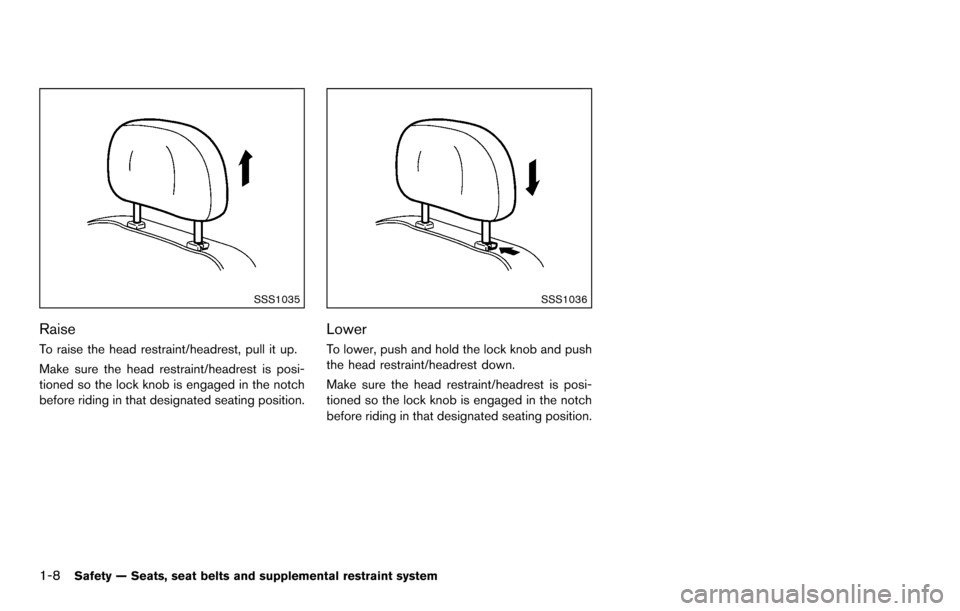 SSS1035

Raise

To raise the head restraint/headrest, pull it up.

Make sure the head restraint/headrest is positioned so the lock knob is engaged in the notch before riding in that designated seating position.

SSS1036

Lower

To lower, push and hold the lock knob and push the head restraint/headrest down.

Make sure the head restraint/headrest is positioned so the lock knob is engaged in the notch before riding in that designated seating position.

1-8 Safety — Seats, seat belts and supplemental restraint system

carmanualsonline.info